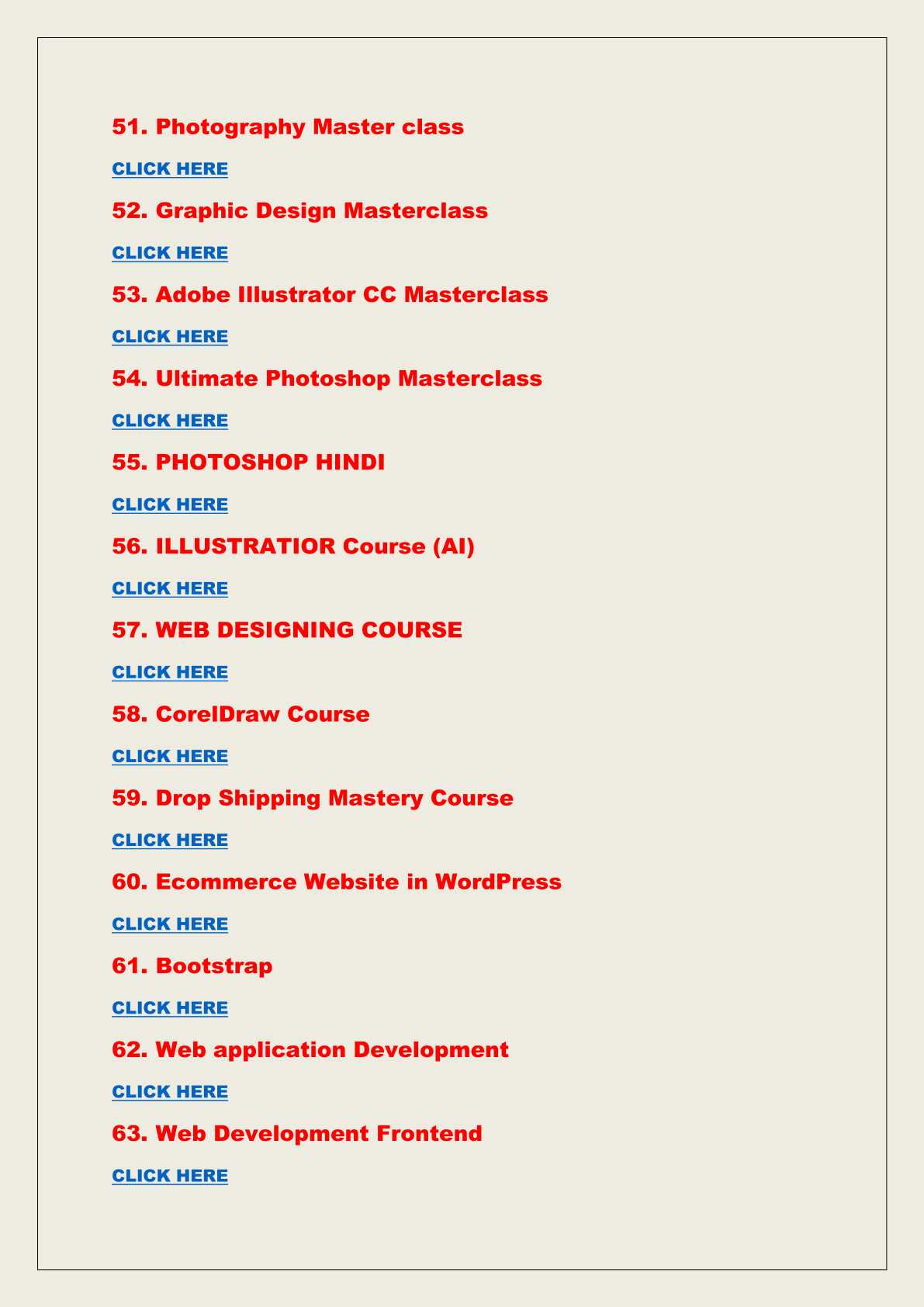 51. Photography Master class

CLICK HERE

52. Graphic Design Masterclass

CLICK HERE

53. Adobe Illustrator CC Masterclass

CLICK HERE

54. Ultimate Photoshop Masterclass

CLICK HERE

55. PHOTOSHOP HINDI

CLICK HERE

56. ILLUSTRATIOR Course (AI)

CLICK HERE

57. WEB DESIGNING COURSE

CLICK HERE

58. CorelDraw Course

CLICK HERE

59. Drop Shipping Mastery Course

CLICK HERE

60. Ecommerce Website in WordPress

CLICK HERE

61. Bootstrap

CLICK HERE

62. Web application Development

CLICK HERE

63. Web Development Frontend

CLICK HERE